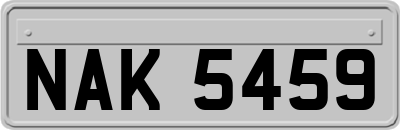 NAK 5459